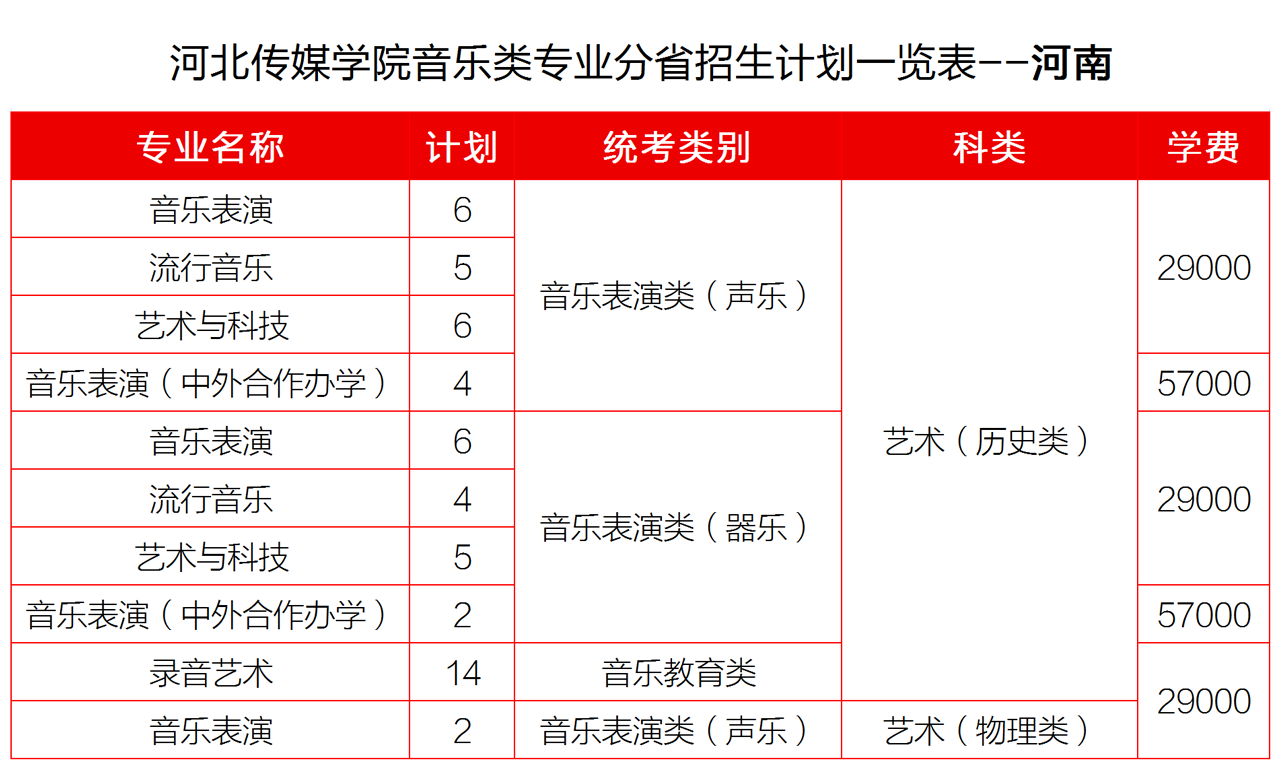 河北传媒学院音乐类专业分省招生计划一览表--河南

| 专业名称 | 计划 | 统考类别 | 科类 | 学费 |
|---|---|---|---|---|
| 音乐表演 | 6 | 音乐表演类（声乐） | 艺术（历史类） | 29000 |
| 流行音乐 | 5 | | | |
| 艺术与科技 | 6 | | | |
| 音乐表演（中外合作办学） | 4 | | | 57000 |
| 音乐表演 | 6 | 音乐表演类（器乐） | | 29000 |
| 流行音乐 | 4 | | | |
| 艺术与科技 | 5 | | | |
| 音乐表演（中外合作办学） | 2 | | | 57000 |
| 录音艺术 | 14 | 音乐教育类 | | 29000 |
| 音乐表演 | 2 | 音乐表演类（声乐） | 艺术（物理类） | |